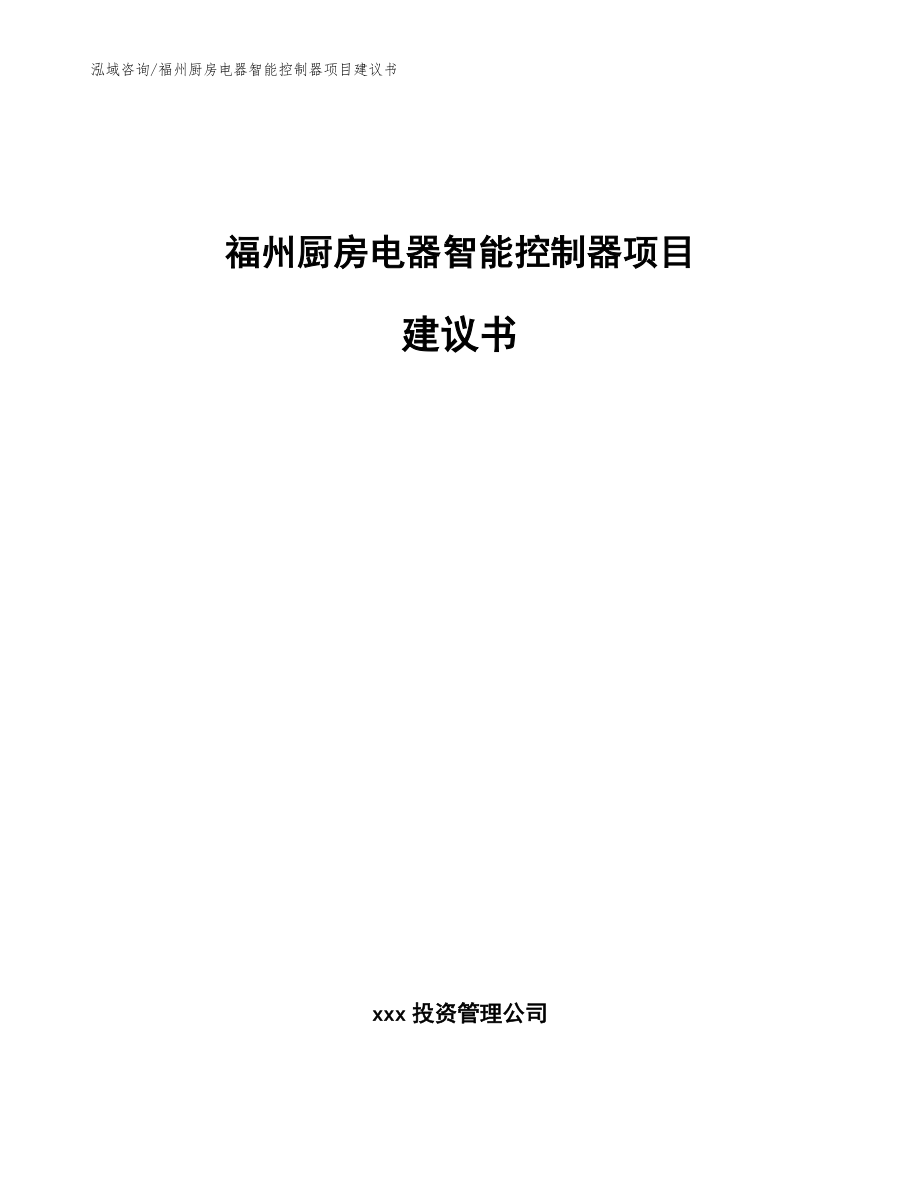 泓域咨询/福州厨房电器智能控制器项目建议书

福州厨房电器智能控制器项目

建议书

xxx 投资管理公司